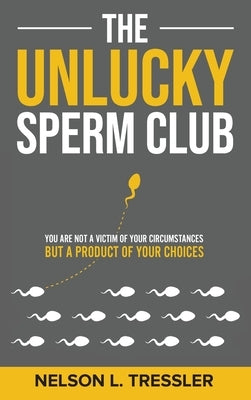 THE
UNLUCKY
SPERM CLUB

YOU ARE NOT A VICTIM OF YOUR CIRCUMSTANCES
BUT A PRODUCT OF YOUR CHOICES

NELSON L. TRESSLER